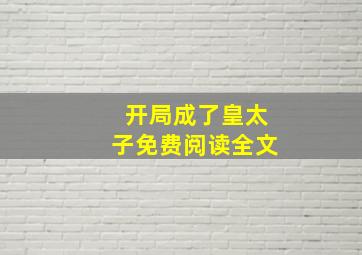 开局成了皇太子免费阅读全文